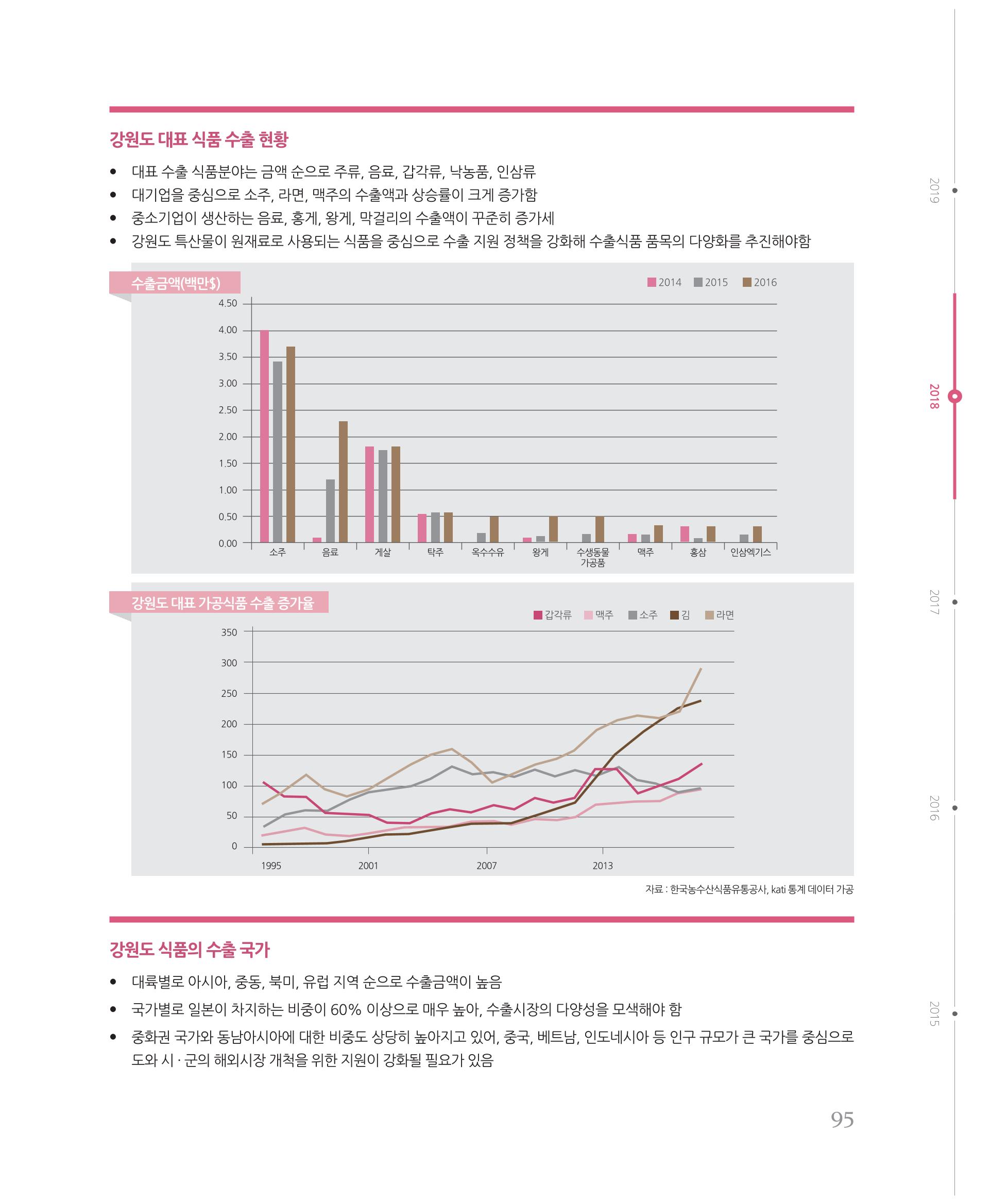 강원도 대표 식품 수출 현황

• 대표 수출 식품분야는 금액 순으로 주류, 음료, 갑각류, 낙농품, 인삼류
• 대기업을 중심으로 소주, 라면, 맥주의 수출액과 상승률이 크게 증가함
• 중소기업이 생산하는 음료, 홍게, 왕게, 막걸리의 수출액이 꾸준히 증가세
• 강원도 특산물이 원재료로 사용되는 식품을 중심으로 수출 지원 정책을 강화해 수출식품 품목의 다양화를 추진해야함

수출금액(백만$)

2014 2015 2016

4.50
4.00
3.50
3.00
2.50
2.00
1.50
1.00
0.50
0.00

소주 음료 게살 탁주 옥수수유 왕게 수생동물 가공품 맥주 홍삼 인삼엑기스

강원도 대표 가공식품 수출 증가율

갑각류 맥주 소주 김 라면

350
300
250
200
150
100
50
0

1995 2001 2007 2013

자료 : 한국농수산식품유통공사, kati 통계 데이터 가공

강원도 식품의 수출 국가

• 대륙별로 아시아, 중동, 북미, 유럽 지역 순으로 수출금액이 높음
• 국가별로 일본이 차지하는 비중이 60% 이상으로 매우 높아, 수출시장의 다양성을 모색해야 함
• 중화권 국가와 동남아시아에 대한 비중도 상당히 높아지고 있어, 중국, 베트남, 인도네시아 등 인구 규모가 큰 국가를 중심으로 도와 시 · 군의 해외시장 개척을 위한 지원이 강화될 필요가 있음

95

2019
2018
2017
2016
2015